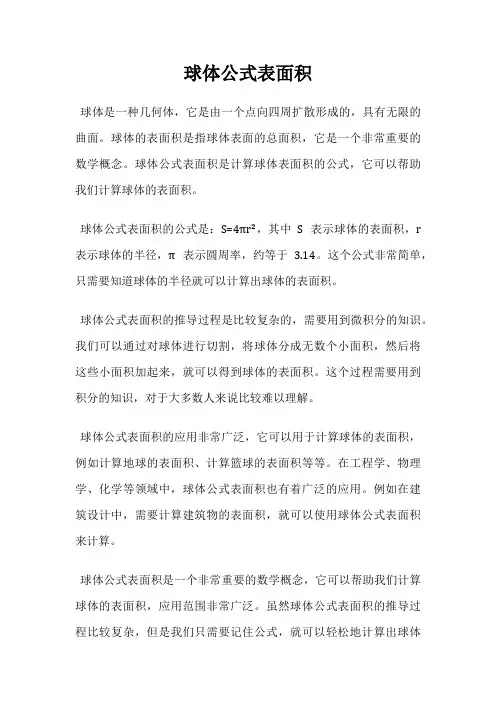 球体公式表面积

球体是一种几何体，它是由一个点向四周扩散形成的，具有无限的曲面。球体的表面积是指球体表面的总面积，它是一个非常重要的数学概念。球体公式表面积是计算球体表面积的公式，它可以帮助我们计算球体的表面积。

球体公式表面积的公式是：$S=4\pi r^2$，其中 S 表示球体的表面积，r 表示球体的半径，π 表示圆周率，约等于 3.14。这个公式非常简单，只需要知道球体的半径就可以计算出球体的表面积。

球体公式表面积的推导过程是比较复杂的，需要用到微积分的知识。我们可以通过对球体进行切割，将球体分成无数个小面积，然后将这些小面积加起来，就可以得到球体的表面积。这个过程需要用到积分的知识，对于大多数人来说比较难以理解。

球体公式表面积的应用非常广泛，它可以用于计算球体的表面积，例如计算地球的表面积、计算篮球的表面积等等。在工程学、物理学、化学等领域中，球体公式表面积也有着广泛的应用。例如在建筑设计中，需要计算建筑物的表面积，就可以使用球体公式表面积来计算。

球体公式表面积是一个非常重要的数学概念，它可以帮助我们计算球体的表面积，应用范围非常广泛。虽然球体公式表面积的推导过程比较复杂，但是我们只需要记住公式，就可以轻松地计算出球体